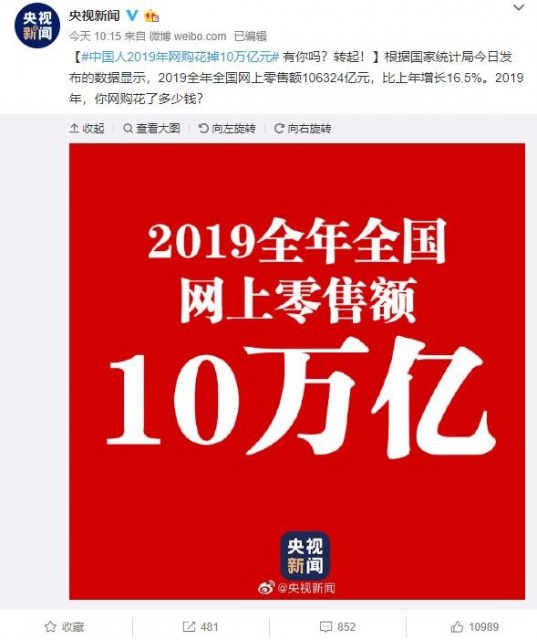 央视新闻

央视新闻

今天 10:15 来自 微博 weibo.com 已编辑

【#中国人2019年网购花掉10万亿元# 有你吗？转起！】根据国家统计局今日发布的数据显示，2019全年全国网上零售额106324亿元，比上年增长16.5%。2019年，你网购花了多少钱？

收起 查看大图 向左旋转 向右旋转

2019全年全国
网上零售额
10万亿

央视新闻

@央视新闻

收藏 481 852 10989